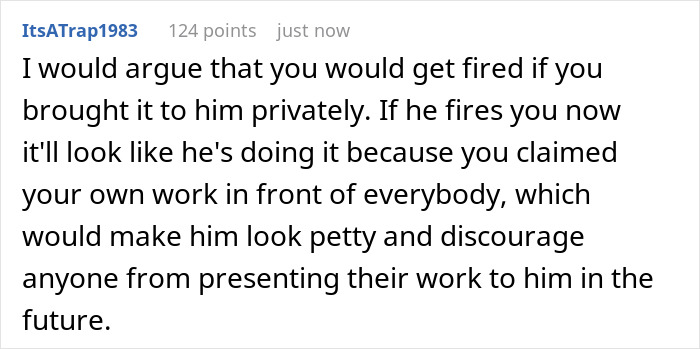 ItsATrap1983 124 points just now

I would argue that you would get fired if you brought it to him privately. If he fires you now it'll look like he's doing it because you claimed your own work in front of everybody, which would make him look petty and discourage anyone from presenting their work to him in the future.